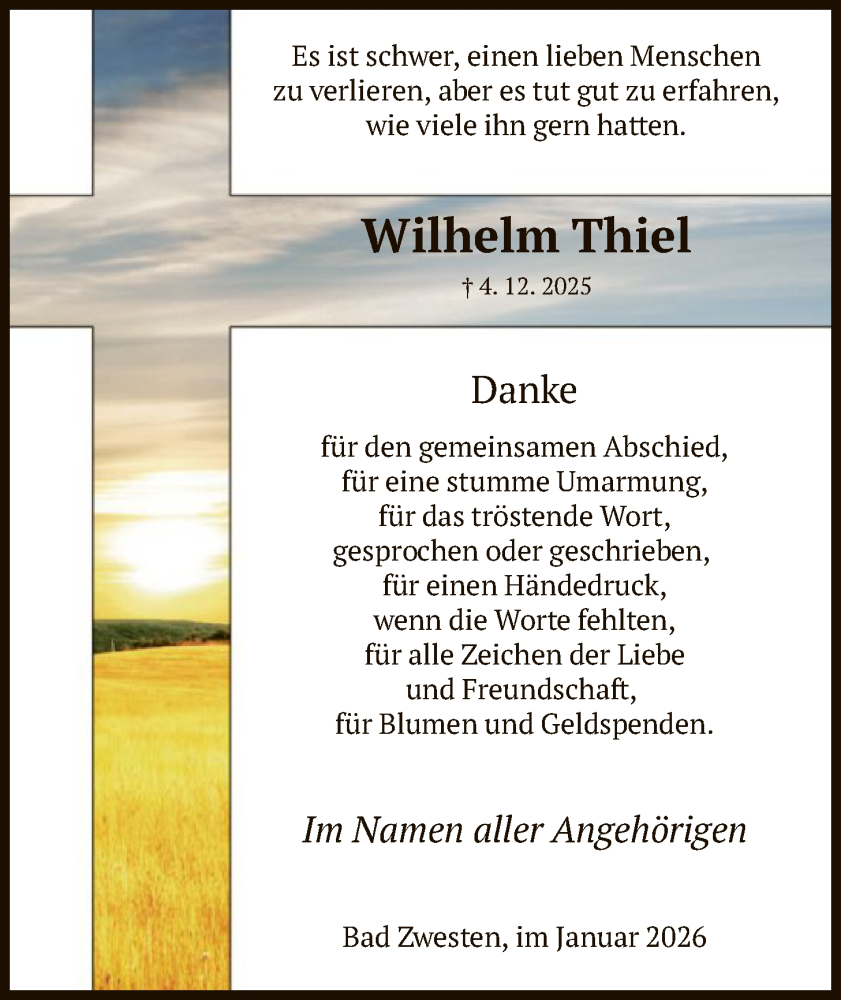 Es ist schwer, einen lieben Menschen zu verlieren, aber es tut gut zu erfahren, wie viele ihn gern hatten.

Wilhelm Thiel

† 4. 12. 2025

Danke

für den gemeinsamen Abschied,
für eine stumme Umarmung,
für das tröstende Wort,
gesprochen oder geschrieben,
für einen Händedruck,
wenn die Worte fehlten,
für alle Zeichen der Liebe
und Freundschaft,
für Blumen und Geldspenden.

Im Namen aller Angehörigen

Bad Zwesten, im Januar 2026